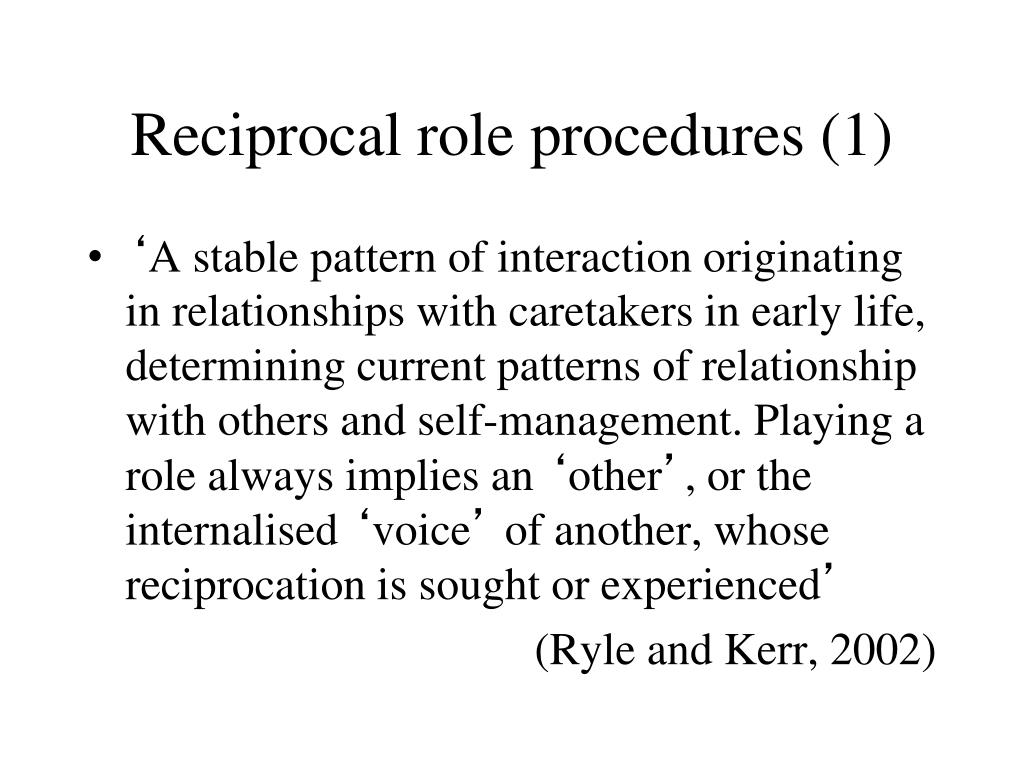 Reciprocal role procedures (1)

• 'A stable pattern of interaction originating in relationships with caretakers in early life, determining current patterns of relationship with others and self-management. Playing a role always implies an 'other', or the internalised 'voice' of another, whose reciprocation is sought or experienced'

(Ryle and Kerr, 2002)